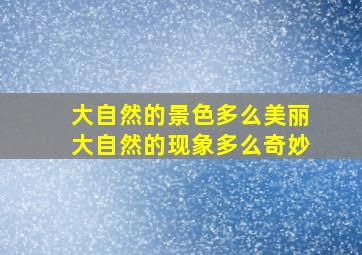 大自然的景色多么美丽
大自然的现象多么奇妙